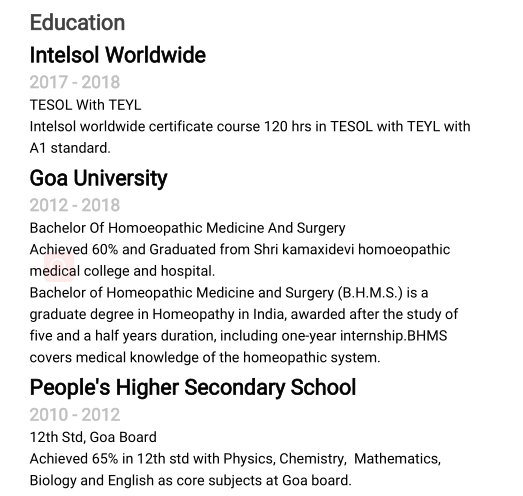 Education

Intelsol Worldwide

2017 - 2018

TESOL With TEYL

Intelsol worldwide certificate course 120 hrs in TESOL with TEYL with A1 standard.

Goa University

2012 - 2018

Bachelor Of Homoeopathic Medicine And Surgery

Achieved 60% and Graduated from Shri kamaxidevi homoeopathic medical college and hospital.

Bachelor of Homeopathic Medicine and Surgery (B.H.M.S.) is a graduate degree in Homeopathy in India, awarded after the study of five and a half years duration, including one-year internship.BHMS covers medical knowledge of the homeopathic system.

People's Higher Secondary School

2010 - 2012

12th Std, Goa Board

Achieved 65% in 12th std with Physics, Chemistry, Mathematics, Biology and English as core subjects at Goa board.